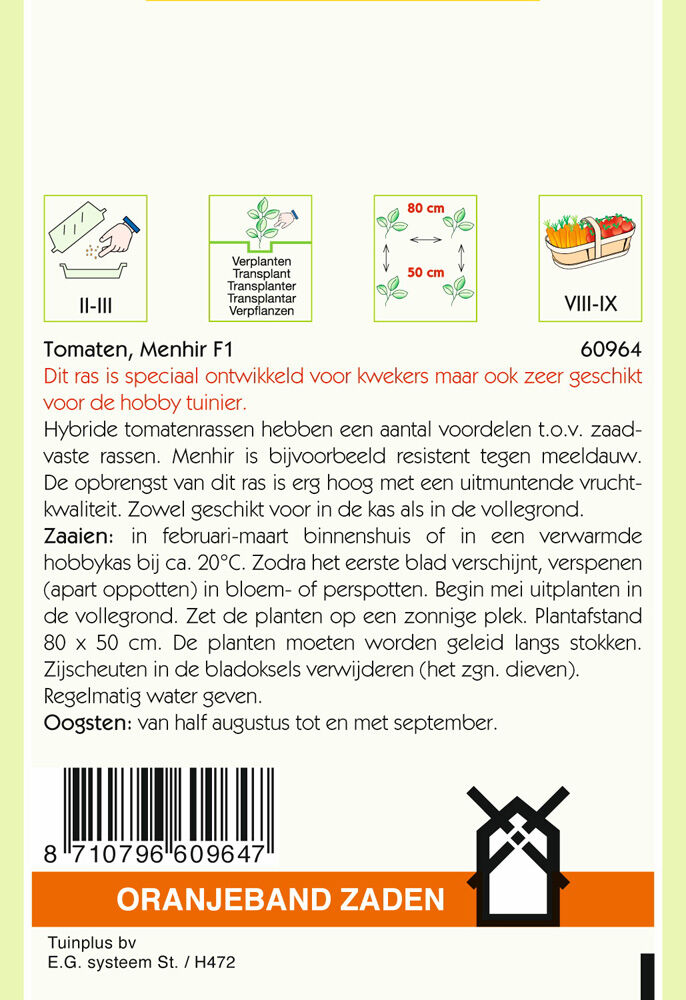 II-III

Verplanten
Transplant
Transplanter
Transplantar
Verpflanzen

80 cm
50 cm

VIII-IX

Tomaten, Menhir F1 60964

Dit ras is speciaal ontwikkeld voor kwekers maar ook zeer geschikt voor de hobby tuinier.

Hybride tomatenrassen hebben een aantal voordelen t.o.v. zaadvaste rassen. Menhir is bijvoorbeeld resistent tegen meeldauw. De opbrengst van dit ras is erg hoog met een uitmuntende vruchtkwaliteit. Zowel geschikt voor in de kas als in de vollegrond.

Zaaien: in februari-maart binnenshuis of in een verwarmde hobbykas bij ca. 20°C. Zodra het eerste blad verschijnt, verspenen (apart oppotten) in bloem- of perspotten. Begin mei uitplanten in de vollegrond. Zet de planten op een zonnige plek. Plantafstand 80 x 50 cm. De planten moeten worden geleid langs stokken. Zijscheuten in de bladoksels verwijderen (het zgn. dieven). Regelmatig water geven.

Oogsten: van half augustus tot en met september.

8 710796 609647

ORANJEBAND ZADEN

Tuinplus bv
E.G. systeem St. / H472